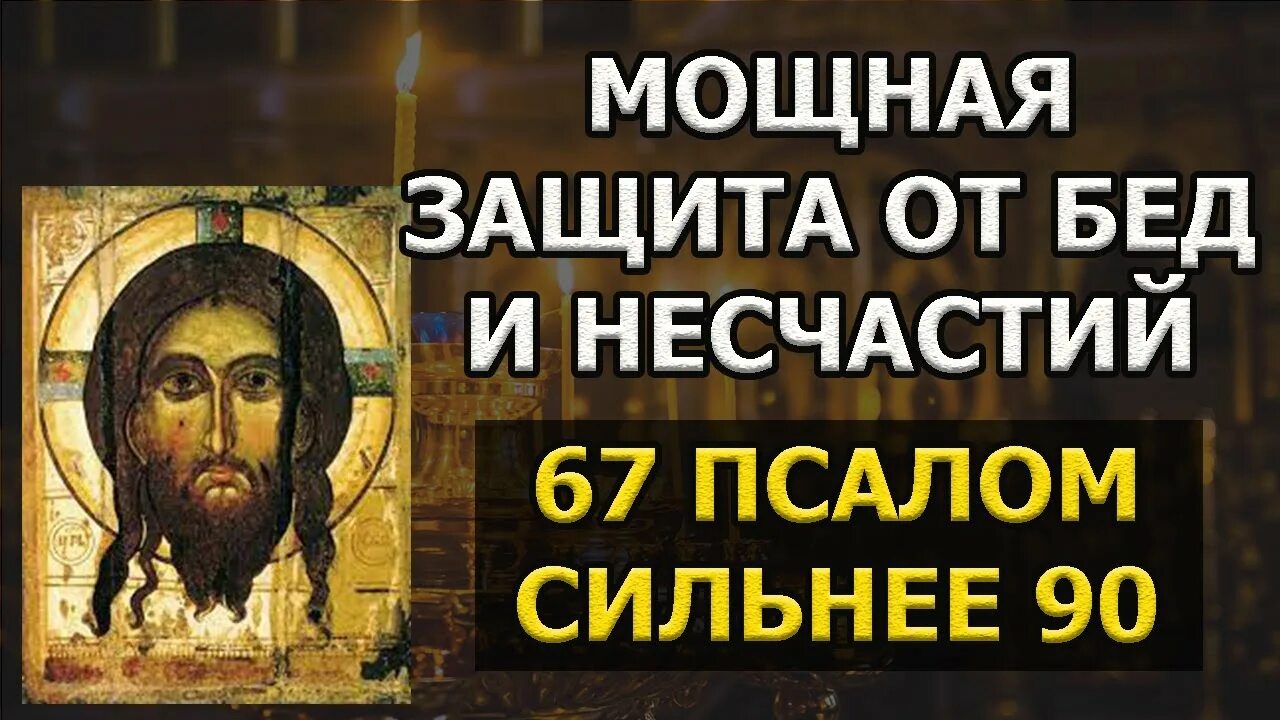 МОЩНАЯ ЗАЩИТА ОТ БЕД И НЕСЧАСТИЙ

67 ПСАЛОМ СИЛЬНЕЕ 90